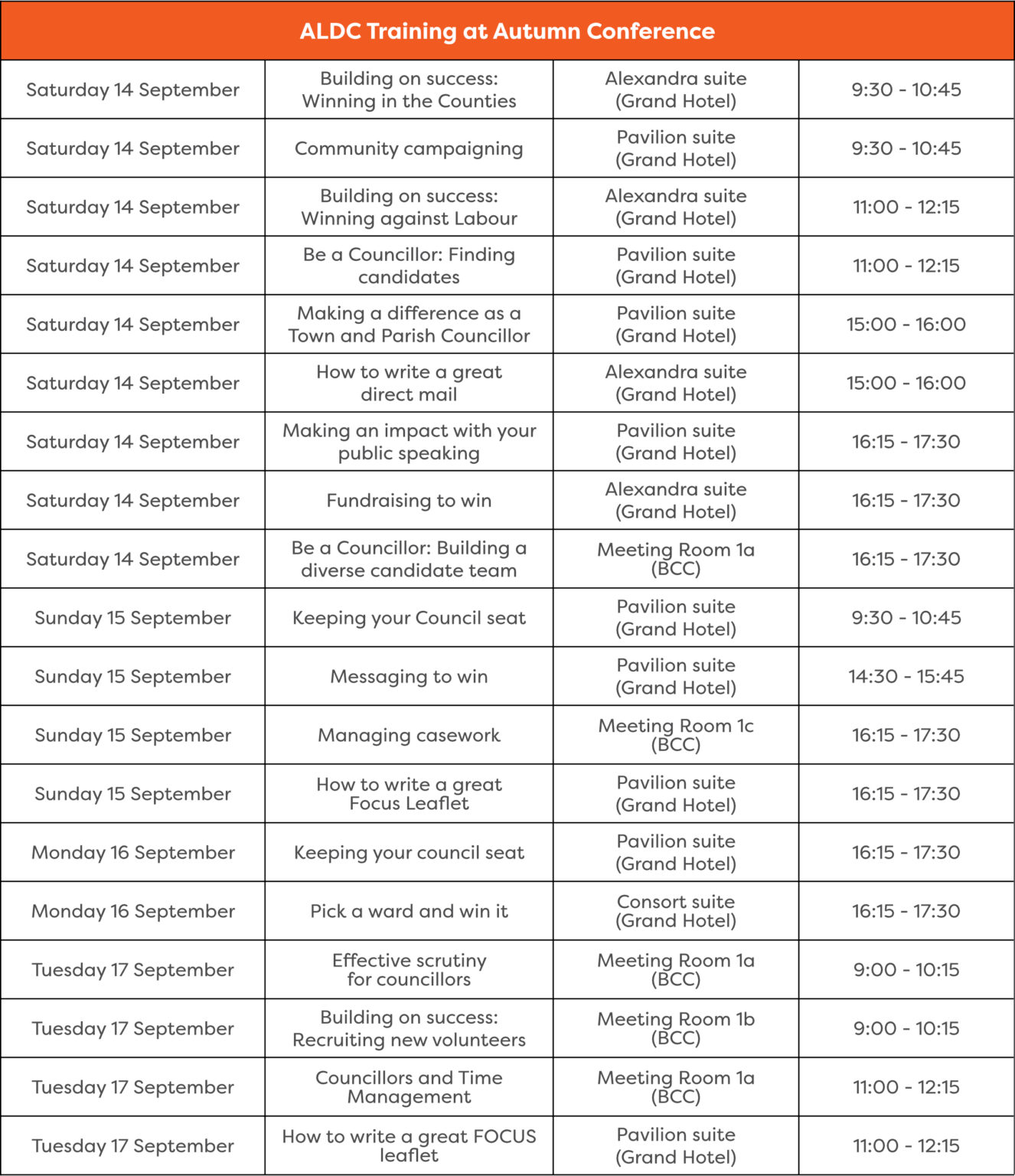 | ALDC Training at Autumn Conference | | | |
|---|---|---|---|
| Saturday 14 September | Building on success: Winning in the Counties | Alexandra suite (Grand Hotel) | 9:30 - 10:45 |
| Saturday 14 September | Community campaigning | Pavilion suite (Grand Hotel) | 9:30 - 10:45 |
| Saturday 14 September | Building on success: Winning against Labour | Alexandra suite (Grand Hotel) | 11:00 - 12:15 |
| Saturday 14 September | Be a Councillor: Finding candidates | Pavilion suite (Grand Hotel) | 11:00 - 12:15 |
| Saturday 14 September | Making a difference as a Town and Parish Councillor | Pavilion suite (Grand Hotel) | 15:00 - 16:00 |
| Saturday 14 September | How to write a great direct mail | Alexandra suite (Grand Hotel) | 15:00 - 16:00 |
| Saturday 14 September | Making an impact with your public speaking | Pavilion suite (Grand Hotel) | 16:15 - 17:30 |
| Saturday 14 September | Fundraising to win | Alexandra suite (Grand Hotel) | 16:15 - 17:30 |
| Saturday 14 September | Be a Councillor: Building a diverse candidate team | Meeting Room 1a (BCC) | 16:15 - 17:30 |
| Sunday 15 September | Keeping your Council seat | Pavilion suite (Grand Hotel) | 9:30 - 10:45 |
| Sunday 15 September | Messaging to win | Pavilion suite (Grand Hotel) | 14:30 - 15:45 |
| Sunday 15 September | Managing casework | Meeting Room 1c (BCC) | 16:15 - 17:30 |
| Sunday 15 September | How to write a great Focus Leaflet | Pavilion suite (Grand Hotel) | 16:15 - 17:30 |
| Monday 16 September | Keeping your council seat | Pavilion suite (Grand Hotel) | 16:15 - 17:30 |
| Monday 16 September | Pick a ward and win it | Consort suite (Grand Hotel) | 16:15 - 17:30 |
| Tuesday 17 September | Effective scrutiny for councillors | Meeting Room 1a (BCC) | 9:00 - 10:15 |
| Tuesday 17 September | Building on success: Recruiting new volunteers | Meeting Room 1b (BCC) | 9:00 - 10:15 |
| Tuesday 17 September | Councillors and Time Management | Meeting Room 1a (BCC) | 11:00 - 12:15 |
| Tuesday 17 September | How to write a great FOCUS leaflet | Pavilion suite (Grand Hotel) | 11:00 - 12:15 |